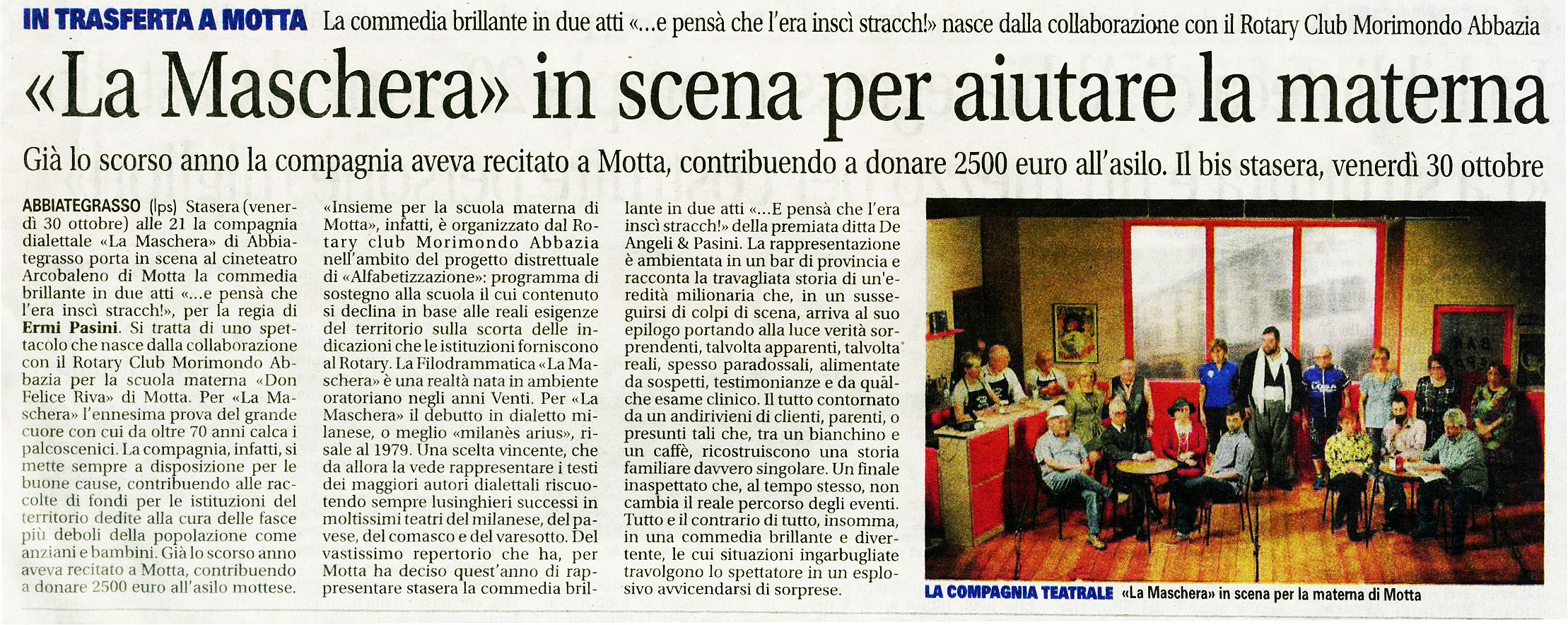 IN TRASFERTA A MOTTA La commedia brillante in due atti «...e pensà che l'era inscì stracch!» nasce dalla collaborazione con il Rotary Club Morimondo Abbazia

«La Maschera» in scena per aiutare la materna

Già lo scorso anno la compagnia aveva recitato a Motta, contribuendo a donare 2500 euro all'asilo. Il bis stasera, venerdì 30 ottobre

ABBIATEGRASSO (lps) Stasera (venerdì 30 ottobre) alle 21 la compagnia dialettale «La Maschera» di Abbiategrasso porta in scena al cineteatro Arcobaleno di Motta la commedia brillante in due atti «...e pensà che l'era inscì stracch!», per la regia di Ermi Pasini. Si tratta di uno spettacolo che nasce dalla collaborazione con il Rotary Club Morimondo Abbazia per la scuola materna «Don Felice Riva» di Motta. Per «La Maschera» l'ennesima prova del grande cuore con cui da oltre 70 anni calca i palcoscenici. La compagnia, infatti, si mette sempre a disposizione per le buone cause, contribuendo alle raccolte di fondi per le istituzioni del territorio dedite alla cura delle fasce più deboli della popolazione come anziani e bambini. Già lo scorso anno aveva recitato a Motta, contribuendo a donare 2500 euro all'asilo mottese.

«Insieme per la scuola materna di Motta», infatti, è organizzato dal Rotary club Morimondo Abbazia nell'ambito del progetto distrettuale di «Alfabetizzazione»: programma di sostegno alla scuola il cui contenuto si declina in base alle reali esigenze del territorio sulla scorta delle indicazioni che le istituzioni forniscono al Rotary. La Filodrammatica «La Maschera» è una realtà nata in ambiente oratoriano negli anni Venti. Per «La Maschera» il debutto in dialetto milanese, o meglio «milanès arius», risale al 1979. Una scelta vincente, che da allora la vede rappresentare i testi dei maggiori autori dialettali riscuotendo sempre lusinghieri successi in moltissimi teatri del milanese, del pavese, del comasco e del varesotto. Del vastissimo repertorio che ha, per Motta ha deciso quest'anno di rappresentare stasera la commedia brillante in due atti «...E pensà che l'era inscì stracch!» della premiata ditta De Angeli & Pasini. La rappresentazione è ambientata in un bar di provincia e racconta la travagliata storia di un'eredità milionaria che, in un susseguirsi di colpi di scena, arriva al suo epilogo portando alla luce verità sorprendenti, talvolta apparenti, talvolta reali, spesso paradossali, alimentate da sospetti, testimonianze e da qualche esame clinico. Il tutto contornato da un andirivieni di clienti, parenti, o presunti tali che, tra un bianchino e un caffè, ricostruiscono una storia familiare davvero singolare. Un finale inaspettato che, al tempo stesso, non cambia il reale percorso degli eventi. Tutto e il contrario di tutto, insomma, in una commedia brillante e divertente, le cui situazioni ingarbugliate travolgono lo spettatore in un esplosivo avvicendarsi di sorprese.

LA COMPAGNIA TEATRALE «La Maschera» in scena per la materna di Motta